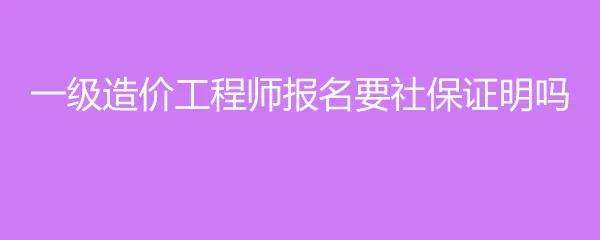 一级造价工程师报名要社保证明吗